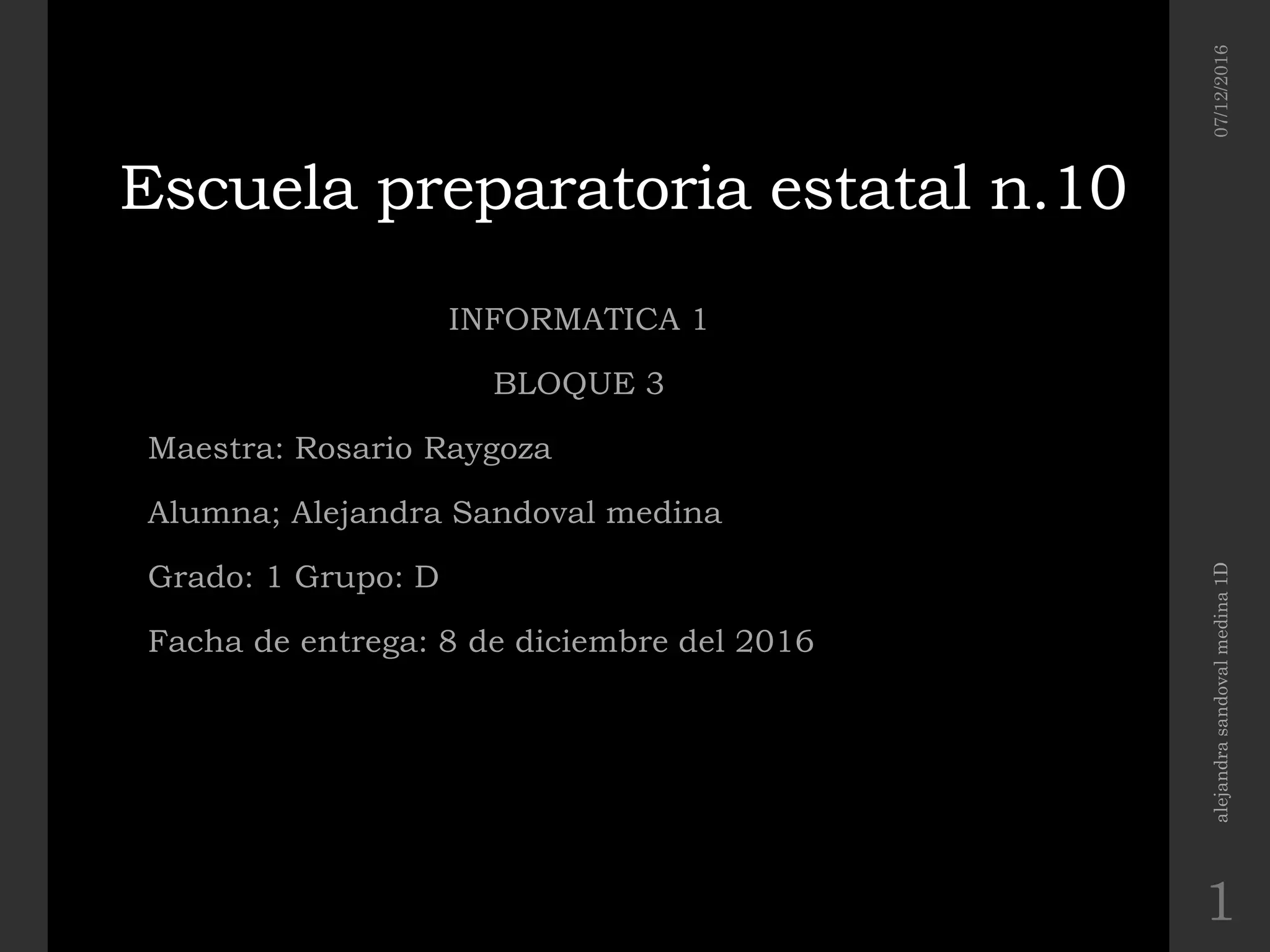 07/12/2016

Escuela preparatoria estatal n.10

INFORMATICA 1

BLOQUE 3

Maestra: Rosario Raygoza

Alumna; Alejandra Sandoval medina

Grado: 1 Grupo: D

Facha de entrega: 8 de diciembre del 2016

alejandra sandoval medina 1D

1